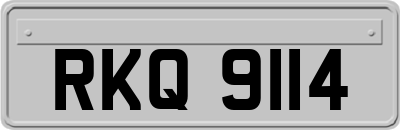 RKQ 9114